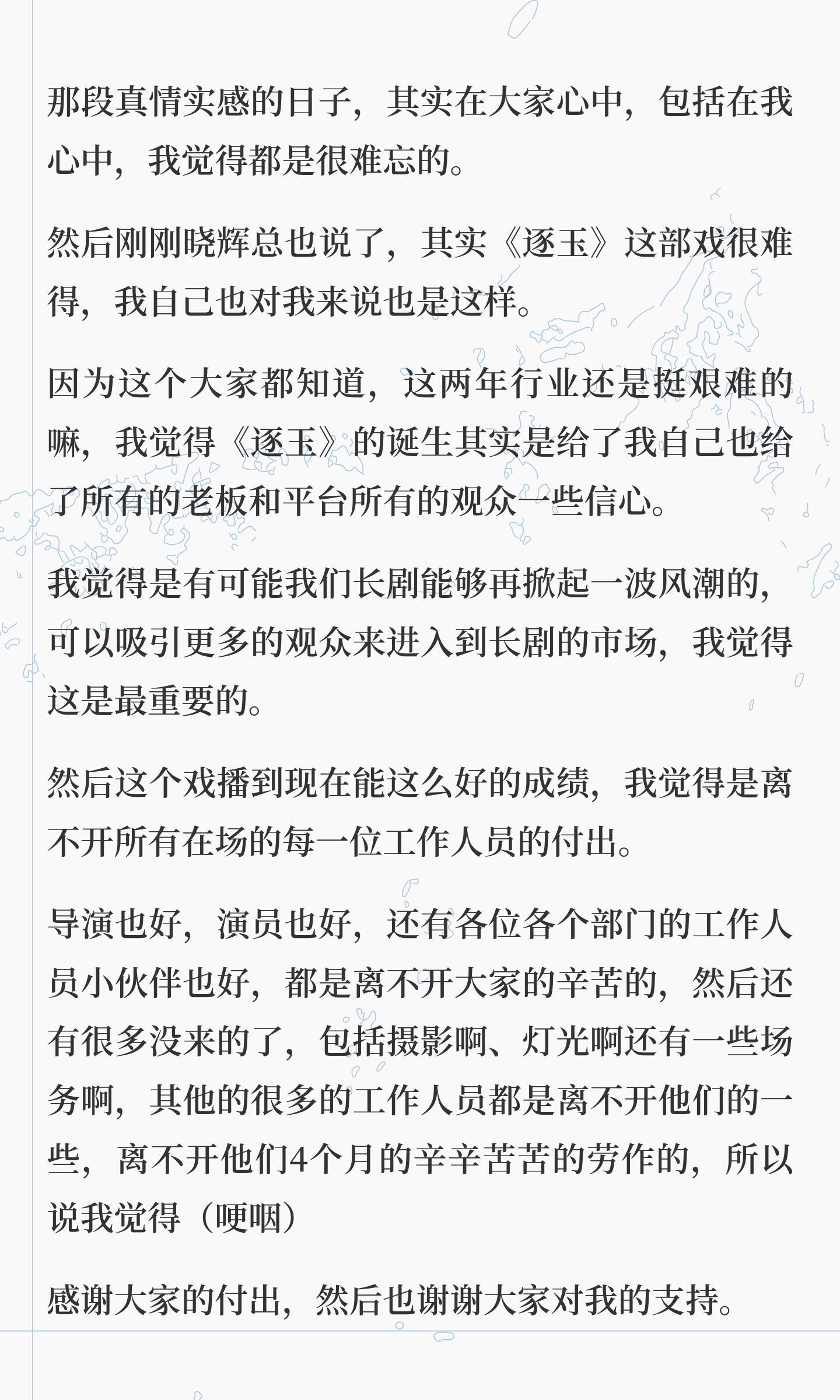 那段真情实感的日子，其实在大家心中，包括在我心中，我觉得都是很难忘的。

然后刚刚晓辉总也说了，其实《逐玉》这部戏很难得，我自己也对我来说也是这样。

因为这个大家都知道，这两年行业还是挺艰难的嘛，我觉得《逐玉》的诞生其实是给了我自己也给了所有的老板和平台所有的观众一些信心。

我觉得是有可能我们长剧能够再掀起一波风潮的，可以吸引更多的观众来进入到长剧的市场，我觉得这是最重要的。

然后这个戏播到现在能这么好的成绩，我觉得是离不开所有在场的每一位工作人员的付出。

导演也好，演员也好，还有各位各个部门的工作人员小伙伴也好，都是离不开大家的辛苦的，然后还有很多没来的了，包括摄影啊、灯光啊还有一些场务啊，其他的很多的工作人员都是离不开他们的一些，离不开他们4个月的辛辛苦苦的劳作的，所以说我觉得（哽咽）

感谢大家的付出，然后也谢谢大家对我的支持。